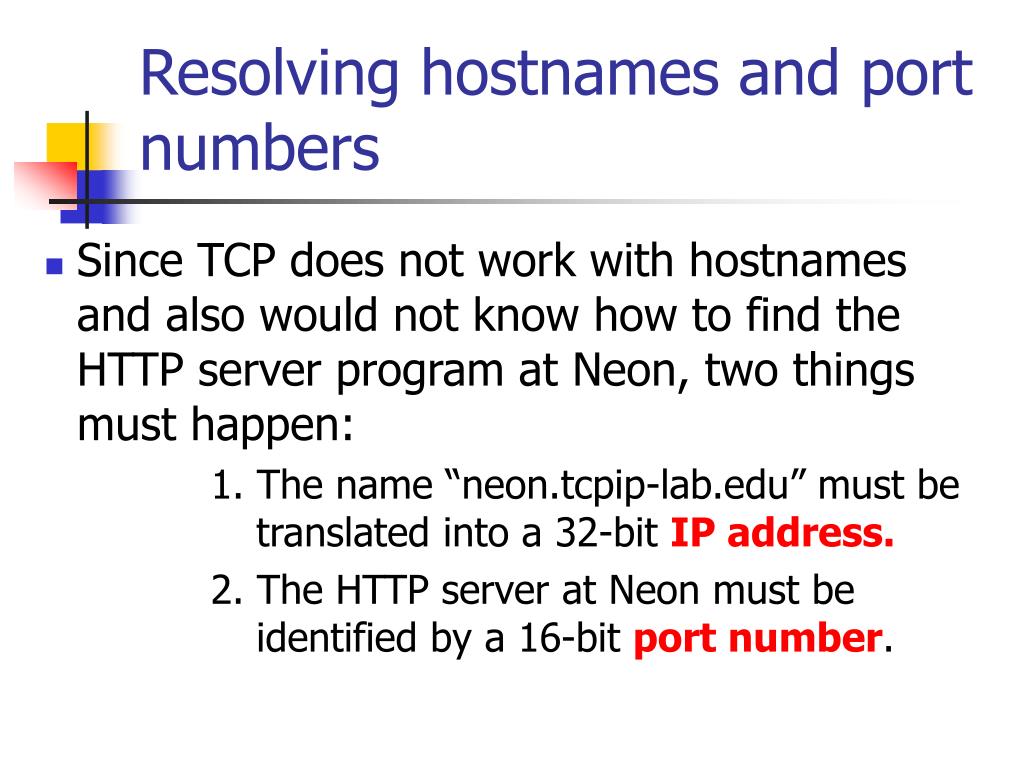 Resolving hostnames and port numbers

Since TCP does not work with hostnames and also would not know how to find the HTTP server program at Neon, two things must happen:

1. The name “neon.tcpip-lab.edu” must be translated into a 32-bit IP address.
2. The HTTP server at Neon must be identified by a 16-bit port number.